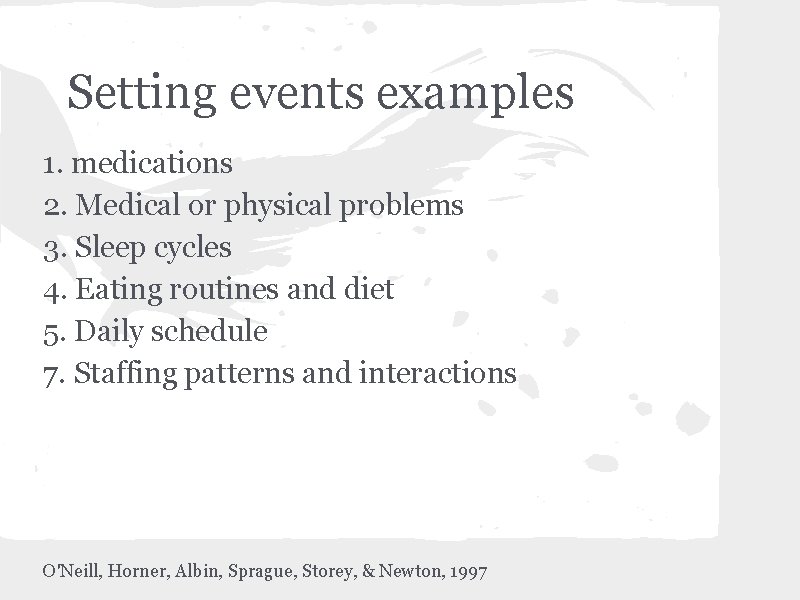 Setting events examples

1. medications
2. Medical or physical problems
3. Sleep cycles
4. Eating routines and diet
5. Daily schedule
7. Staffing patterns and interactions

O'Neill, Horner, Albin, Sprague, Storey, & Newton, 1997